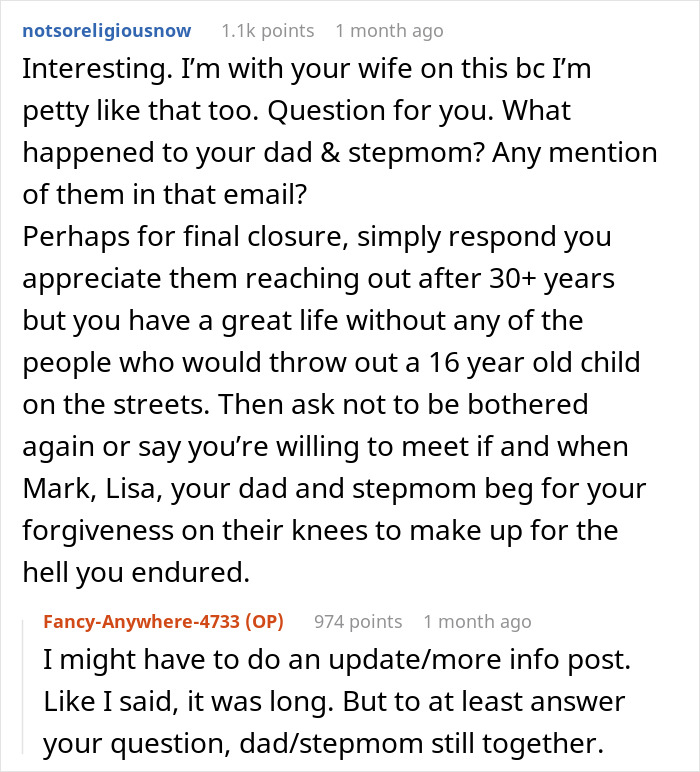 notsoreligiousnow 1.1k points 1 month ago

Interesting. I'm with your wife on this bc I'm petty like that too. Question for you. What happened to your dad & stepmom? Any mention of them in that email?
Perhaps for final closure, simply respond you appreciate them reaching out after 30+ years but you have a great life without any of the people who would throw out a 16 year old child on the streets. Then ask not to be bothered again or say you're willing to meet if and when Mark, Lisa, your dad and stepmom beg for your forgiveness on their knees to make up for the hell you endured.

Fancy-Anywhere-4733 (OP) 974 points 1 month ago

I might have to do an update/more info post. Like I said, it was long. But to at least answer your question, dad/stepmom still together.